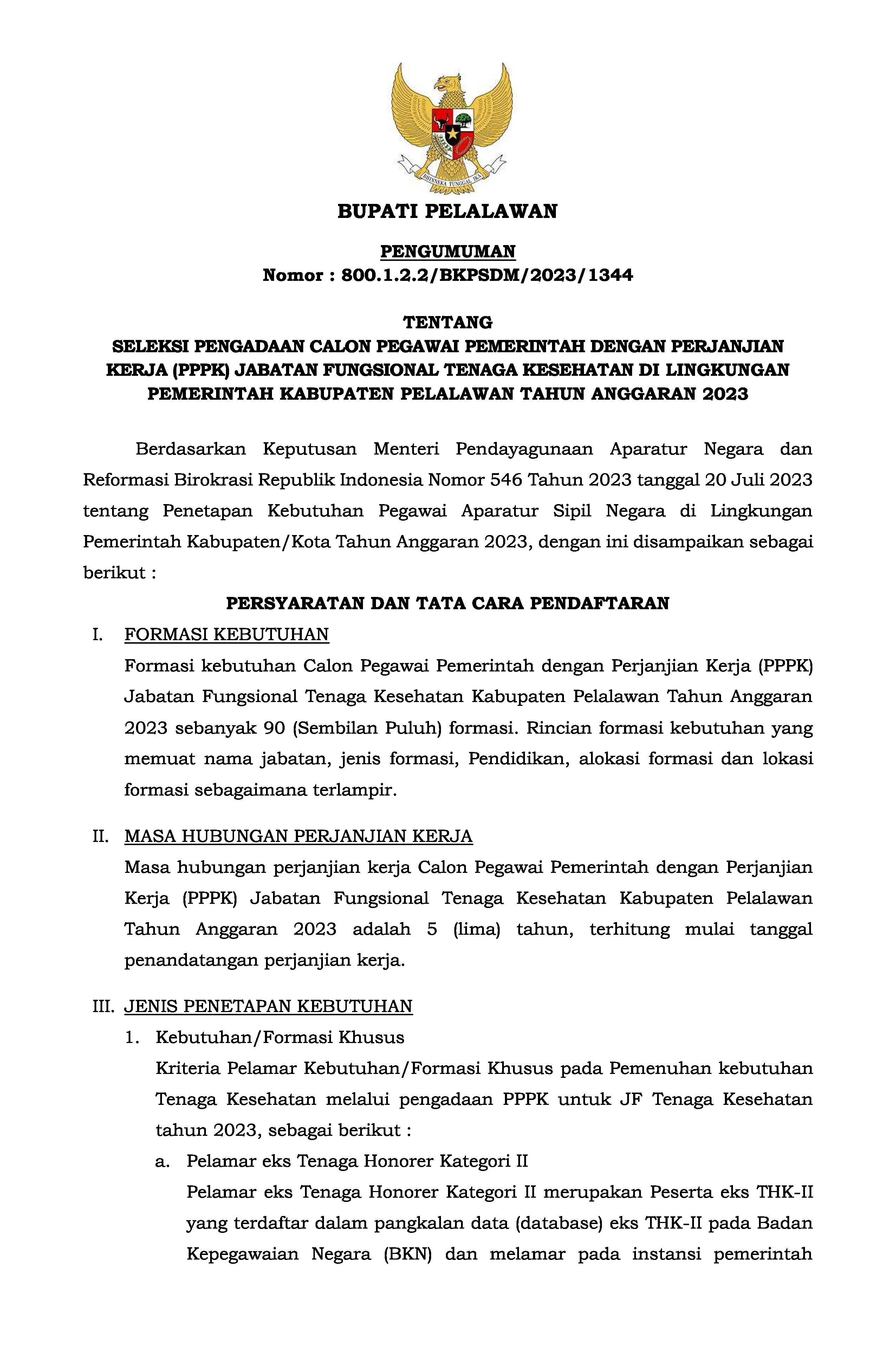 BHINNEKA TUNGGAL IKA

BUPATI PELALAWAN

PENGUMUMAN
Nomor : 800.1.2.2/BKPSDM/2023/1344

TENTANG
SELEKSI PENGADAAN CALON PEGAWAI PEMERINTAH DENGAN PERJANJIAN KERJA (PPPK) JABATAN FUNGSIONAL TENAGA KESEHATAN DI LINGKUNGAN PEMERINTAH KABUPATEN PELALAWAN TAHUN ANGGARAN 2023

Berdasarkan Keputusan Menteri Pendayagunaan Aparatur Negara dan Reformasi Birokrasi Republik Indonesia Nomor 546 Tahun 2023 tanggal 20 Juli 2023 tentang Penetapan Kebutuhan Pegawai Aparatur Sipil Negara di Lingkungan Pemerintah Kabupaten/Kota Tahun Anggaran 2023, dengan ini disampaikan sebagai berikut :

PERSYARATAN DAN TATA CARA PENDAFTARAN

I. FORMASI KEBUTUHAN
Formasi kebutuhan Calon Pegawai Pemerintah dengan Perjanjian Kerja (PPPK) Jabatan Fungsional Tenaga Kesehatan Kabupaten Pelalawan Tahun Anggaran 2023 sebanyak 90 (Sembilan Puluh) formasi. Rincian formasi kebutuhan yang memuat nama jabatan, jenis formasi, Pendidikan, alokasi formasi dan lokasi formasi sebagaimana terlampir.

II. MASA HUBUNGAN PERJANJIAN KERJA
Masa hubungan perjanjian kerja Calon Pegawai Pemerintah dengan Perjanjian Kerja (PPPK) Jabatan Fungsional Tenaga Kesehatan Kabupaten Pelalawan Tahun Anggaran 2023 adalah 5 (lima) tahun, terhitung mulai tanggal penandatangan perjanjian kerja.

III. JENIS PENETAPAN KEBUTUHAN
1. Kebutuhan/Formasi Khusus
Kriteria Pelamar Kebutuhan/Formasi Khusus pada Pemenuhan kebutuhan Tenaga Kesehatan melalui pengadaan PPPK untuk JF Tenaga Kesehatan tahun 2023, sebagai berikut :
a. Pelamar eks Tenaga Honorer Kategori II
Pelamar eks Tenaga Honorer Kategori II merupakan Peserta eks THK-II yang terdaftar dalam pangkalan data (database) eks THK-II pada Badan Kepegawaian Negara (BKN) dan melamar pada instansi pemerintah